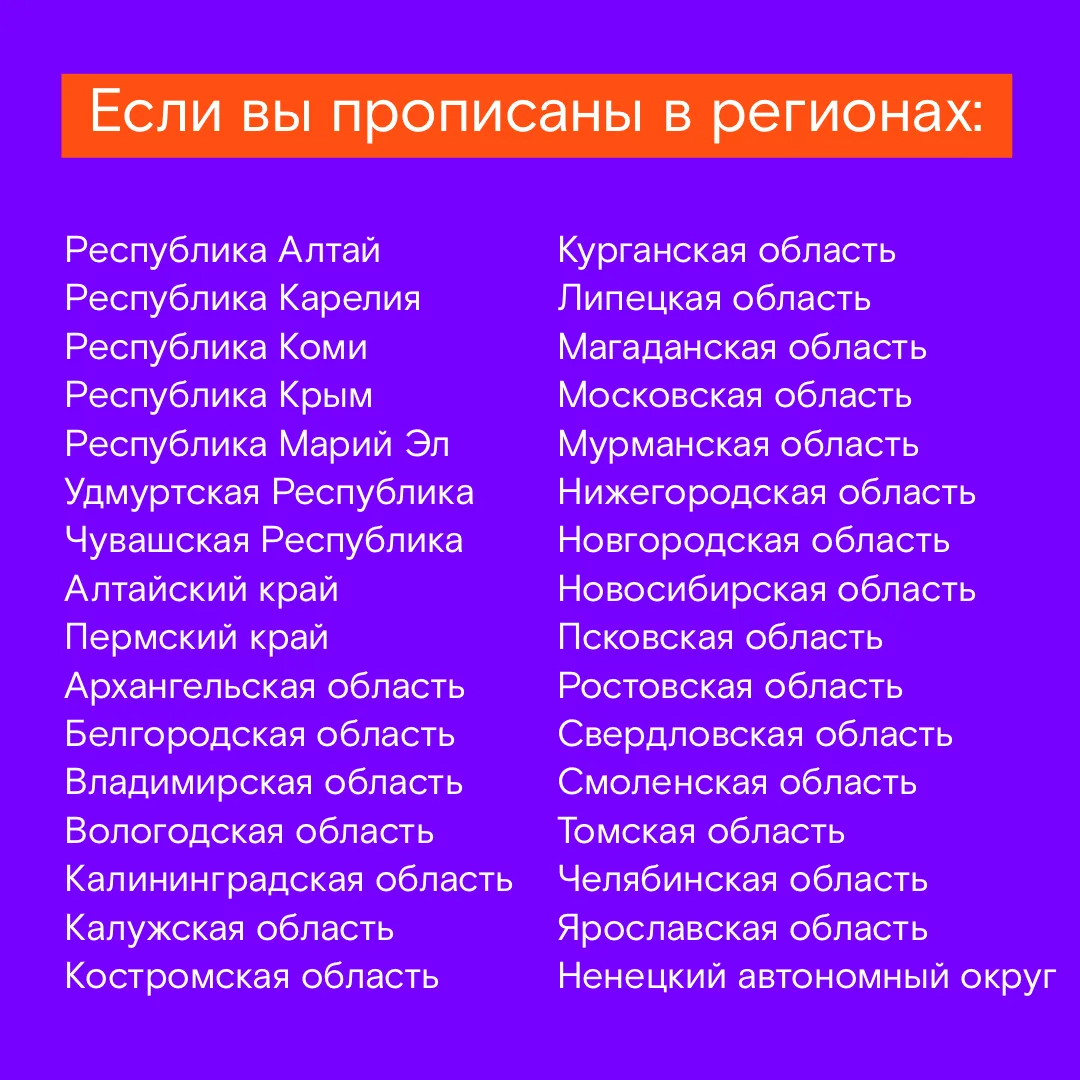 Если вы прописаны в регионах:

Республика Алтай
Республика Карелия
Республика Коми
Республика Крым
Республика Марий Эл
Удмуртская Республика
Чувашская Республика
Алтайский край
Пермский край
Архангельская область
Белгородская область
Владимирская область
Вологодская область
Калининградская область
Калужская область
Костромская область

Курганская область
Липецкая область
Магаданская область
Московская область
Мурманская область
Нижегородская область
Новгородская область
Новосибирская область
Псковская область
Ростовская область
Свердловская область
Смоленская область
Томская область
Челябинская область
Ярославская область
Ненецкий автономный округ